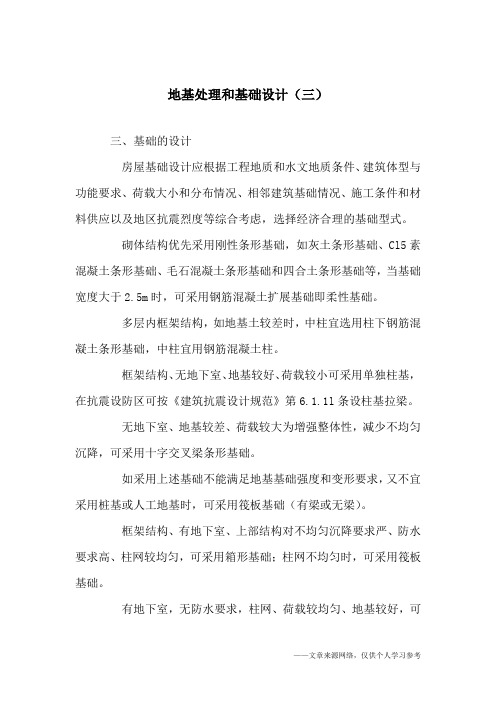 地基处理和基础设计（三）

三、基础的设计

房屋基础设计应根据工程地质和水文地质条件、建筑体型与功能要求、荷载大小和分布情况、相邻建筑基础情况、施工条件和材料供应以及地区抗震烈度等综合考虑，选择经济合理的基础型式。

砌体结构优先采用刚性条形基础，如灰土条形基础、C15 素混凝土条形基础、毛石混凝土条形基础和四合土条形基础等，当基础宽度大于 2.5m 时，可采用钢筋混凝土扩展基础即柔性基础。

多层内框架结构，如地基土较差时，中柱宜选用柱下钢筋混凝土条形基础，中柱宜用钢筋混凝土柱。

框架结构、无地下室、地基较好、荷载较小可采用单独柱基，在抗震设防区可按《建筑抗震设计规范》第 6.1.11 条设柱基拉梁。

无地下室、地基较差、荷载较大为增强整体性，减少不均匀沉降，可采用十字交叉梁条形基础。

如采用上述基础不能满足地基基础强度和变形要求，又不宜采用桩基或人工地基时，可采用筏板基础（有梁或无梁）。

框架结构、有地下室、上部结构对不均匀沉降要求严、防水要求高、柱网较均匀，可采用箱形基础；柱网不均匀时，可采用筏板基础。

有地下室，无防水要求，柱网、荷载较均匀、地基较好，可

——文章来源网络，仅供个人学习参考